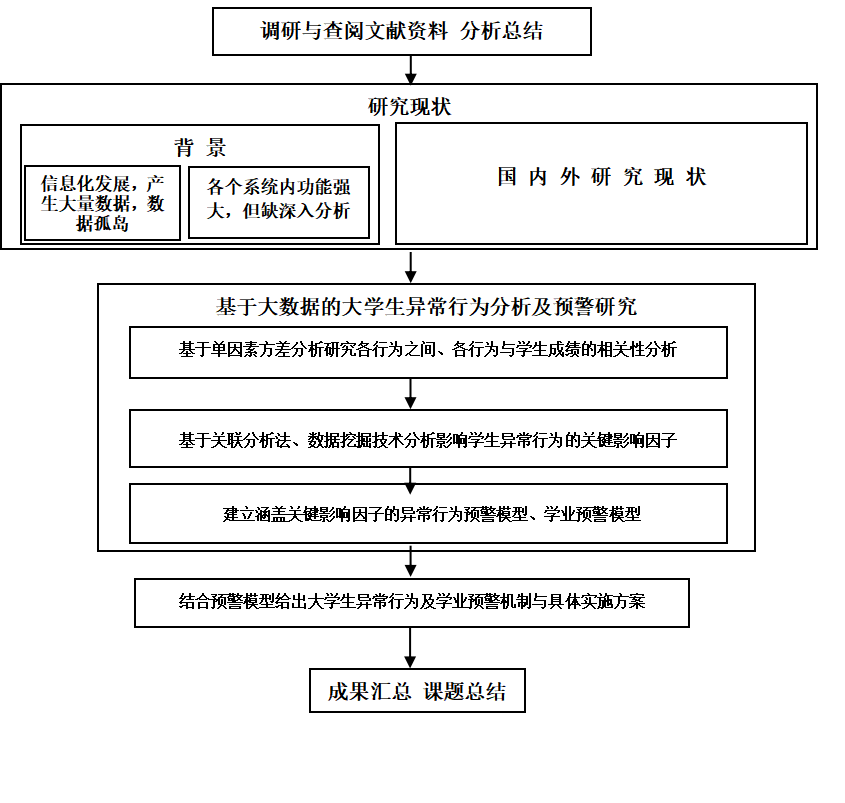 调研与查阅文献资料 分析总结

研究现状

背 景

信息化发展，产生大量数据，数据孤岛

各个系统内功能强大，但缺深入分析

国 内 外 研 究 现 状

基于大数据的大学生异常行为分析及预警研究

基于单因素方差分析研究各行为之间、各行为与学生成绩的相关性分析

基于关联分析法、数据挖掘技术分析影响学生异常行为的关键影响因子

建立涵盖关键影响因子的异常行为预警模型、学业预警模型

结合预警模型给出大学生异常行为及学业预警机制与具体实施方案

成果汇总 课题总结